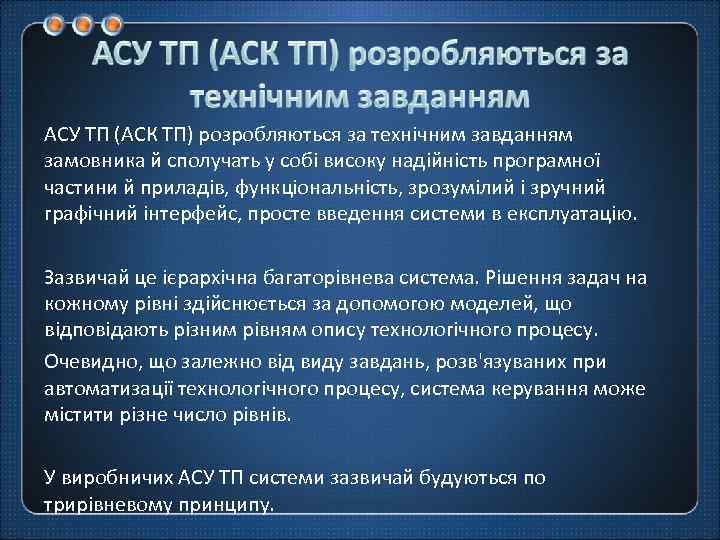 АСУ ТП (АСК ТП) розробляються за технічним завданням

АСУ ТП (АСК ТП) розробляються за технічним завданням замовника й сполучать у собі високу надійність програмної частини й приладів, функціональність, зрозумілий і зручний графічний інтерфейс, просте введення системи в експлуатацію.

Зазвичай це ієрархічна багаторівнева система. Рішення задач на кожному рівні здійснюється за допомогою моделей, що відповідають різним рівням опису технологічного процесу.

Очевидно, що залежно від виду завдань, розв'язуваних при автоматизації технологічного процесу, система керування може містити різне число рівнів.

У виробничих АСУ ТП системи зазвичай будуються по трирівневому принципу.